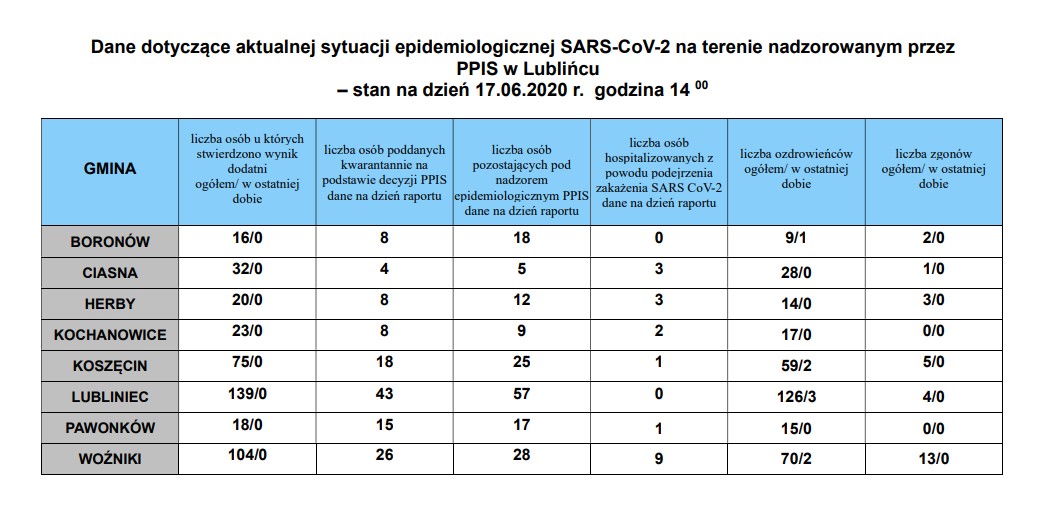 Dane dotyczące aktualnej sytuacji epidemiologicznej SARS-CoV-2 na terenie nadzorowanym przez PPIS w Lublińcu
– stan na dzień 17.06.2020 r. godzina 14 $^{00}$

| GMINA | liczba osób u których stwierdzono wynik dodatni ogółem/ w ostatniej dobie | liczba osób poddanych kwarantannie na podstawie decyzji PPIS dane na dzień raportu | liczba osób pozostających pod nadzorem epidemiologicznym PPIS dane na dzień raportu | liczba osób hospitalizowanych z powodu podejrzenia zakażenia SARS CoV-2 dane na dzień raportu | liczba ozdrowieńców ogółem/ w ostatniej dobie | liczba zgonów ogółem/ w ostatniej dobie |
|---|---|---|---|---|---|---|
| BORONÓW | 16/0 | 8 | 18 | 0 | 9/1 | 2/0 |
| CIASNA | 32/0 | 4 | 5 | 3 | 28/0 | 1/0 |
| HERBY | 20/0 | 8 | 12 | 3 | 14/0 | 3/0 |
| KOCHANOWICE | 23/0 | 8 | 9 | 2 | 17/0 | 0/0 |
| KOSZĘCIN | 75/0 | 18 | 25 | 1 | 59/2 | 5/0 |
| LUBLINIEC | 139/0 | 43 | 57 | 0 | 126/3 | 4/0 |
| PAWONKÓW | 18/0 | 15 | 17 | 1 | 15/0 | 0/0 |
| WOŹNIKI | 104/0 | 26 | 28 | 9 | 70/2 | 13/0 |